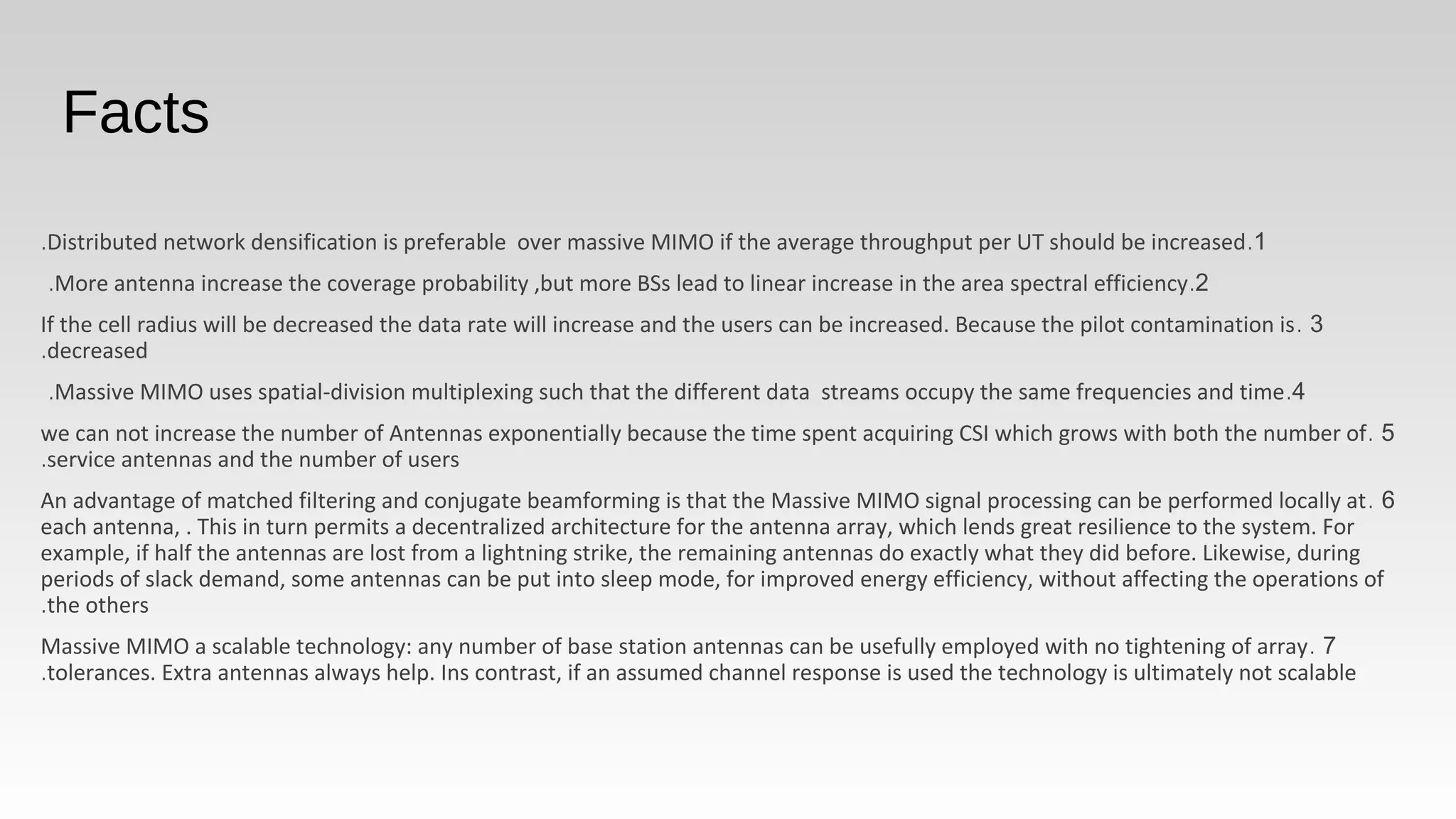 Facts

.Distributed network densification is preferable over massive MIMO if the average throughput per UT should be increased.1

.More antenna increase the coverage probability ,but more BSs lead to linear increase in the area spectral efficiency.2

If the cell radius will be decreased the data rate will increase and the users can be increased. Because the pilot contamination is. 3 .decreased

.Massive MIMO uses spatial-division multiplexing such that the different data streams occupy the same frequencies and time.4

we can not increase the number of Antennas exponentially because the time spent acquiring CSI which grows with both the number of. 5 .service antennas and the number of users

An advantage of matched filtering and conjugate beamforming is that the Massive MIMO signal processing can be performed locally at. 6 each antenna, . This in turn permits a decentralized architecture for the antenna array, which lends great resilience to the system. For example, if half the antennas are lost from a lightning strike, the remaining antennas do exactly what they did before. Likewise, during periods of slack demand, some antennas can be put into sleep mode, for improved energy efficiency, without affecting the operations of .the others

Massive MIMO a scalable technology: any number of base station antennas can be usefully employed with no tightening of array. 7 .tolerances. Extra antennas always help. Ins contrast, if an assumed channel response is used the technology is ultimately not scalable